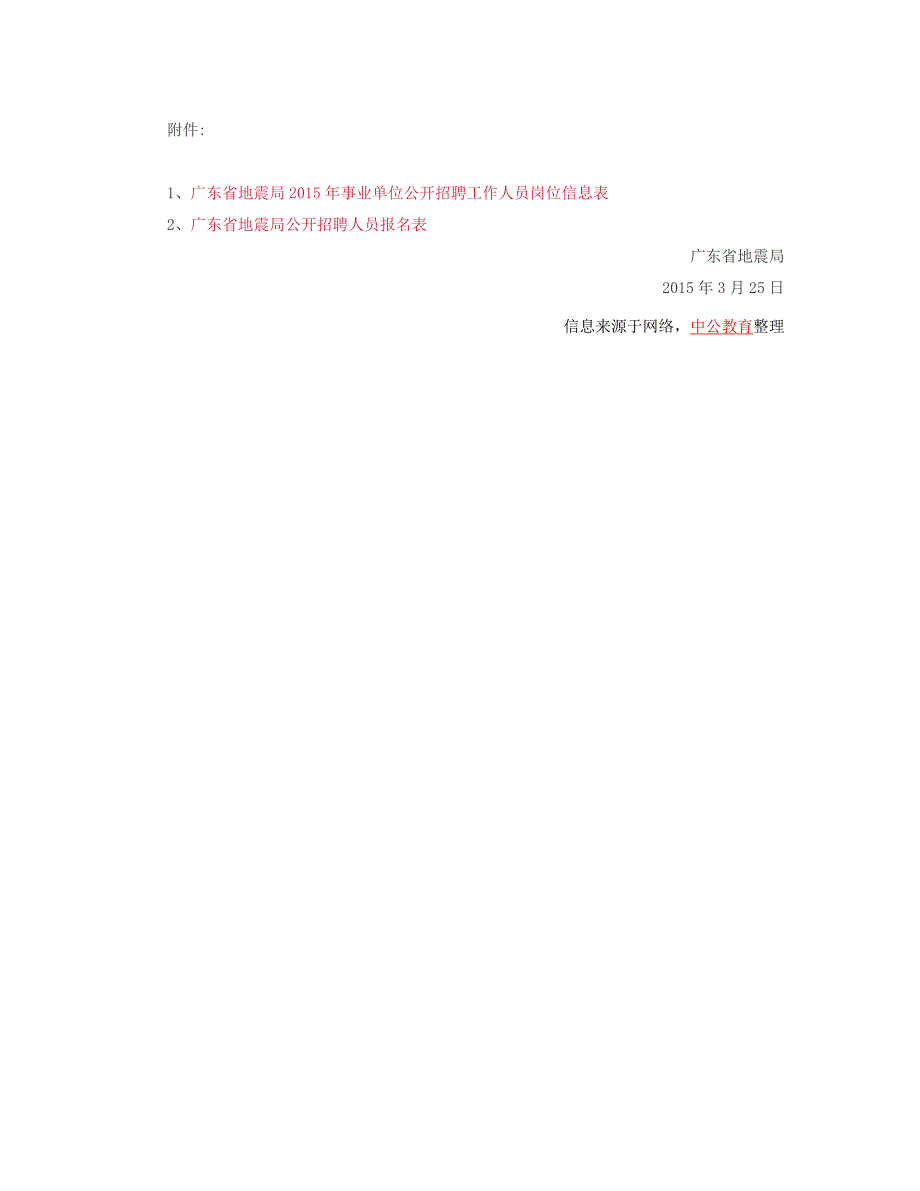 附件:

1、广东省地震局 2015 年事业单位公开招聘工作人员岗位信息表

2、广东省地震局公开招聘人员报名表

广东省地震局

2015 年 3 月 25 日

信息来源于网络，中公教育整理